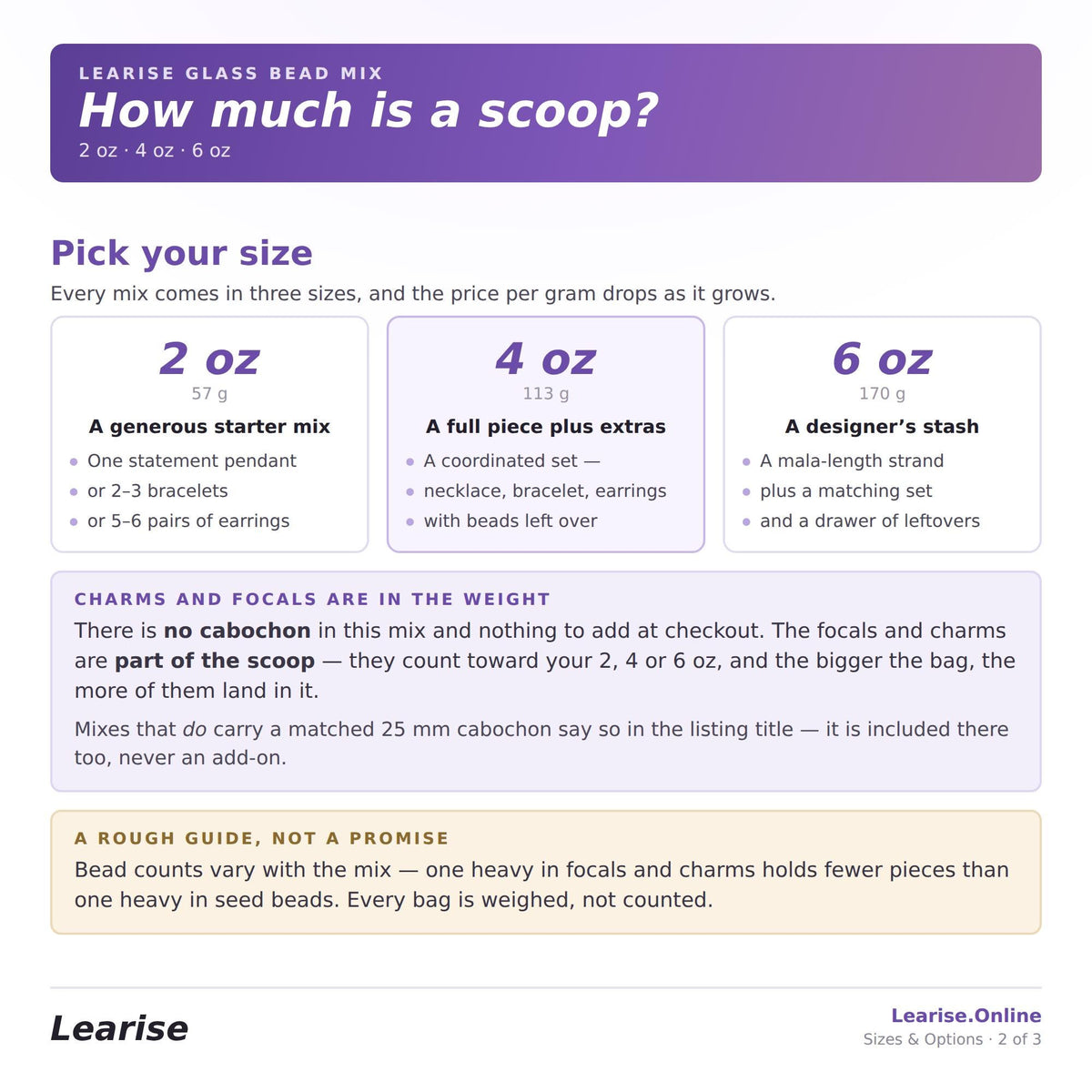 LEARISE GLASS BEAD MIX
How much is a scoop?
2 oz · 4 oz · 6 oz

Pick your size

Every mix comes in three sizes, and the price per gram drops as it grows.

2 oz
57 g
A generous starter mix
• One statement pendant
• or 2–3 bracelets
• or 5–6 pairs of earrings

4 oz
113 g
A full piece plus extras
• A coordinated set —
• necklace, bracelet, earrings
• with beads left over

6 oz
170 g
A designer's stash
• A mala-length strand
• plus a matching set
• and a drawer of leftovers

CHARMS AND FOCALS ARE IN THE WEIGHT

There is no cabochon in this mix and nothing to add at checkout. The focals and charms are part of the scoop — they count toward your 2, 4 or 6 oz, and the bigger the bag, the more of them land in it.

Mixes that do carry a matched 25 mm cabochon say so in the listing title — it is included there too, never an add-on.

A ROUGH GUIDE, NOT A PROMISE

Bead counts vary with the mix — one heavy in focals and charms holds fewer pieces than one heavy in seed beads. Every bag is weighed, not counted.

Learise

Learise.Online
Sizes & Options · 2 of 3